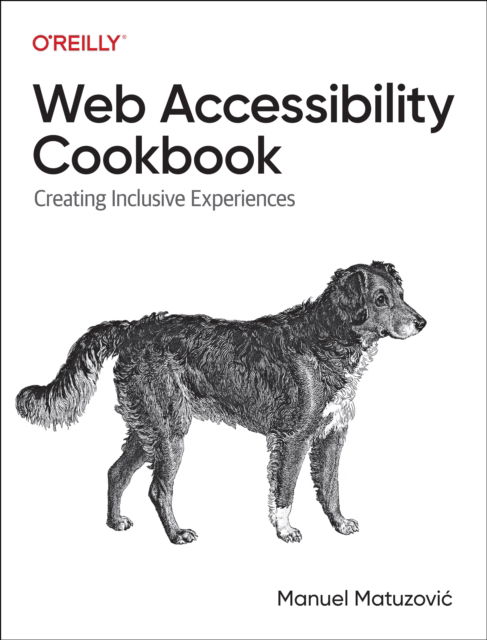 O'REILLY®

Web Accessibility Cookbook

Creating Inclusive Experiences

Manuel Matuzović